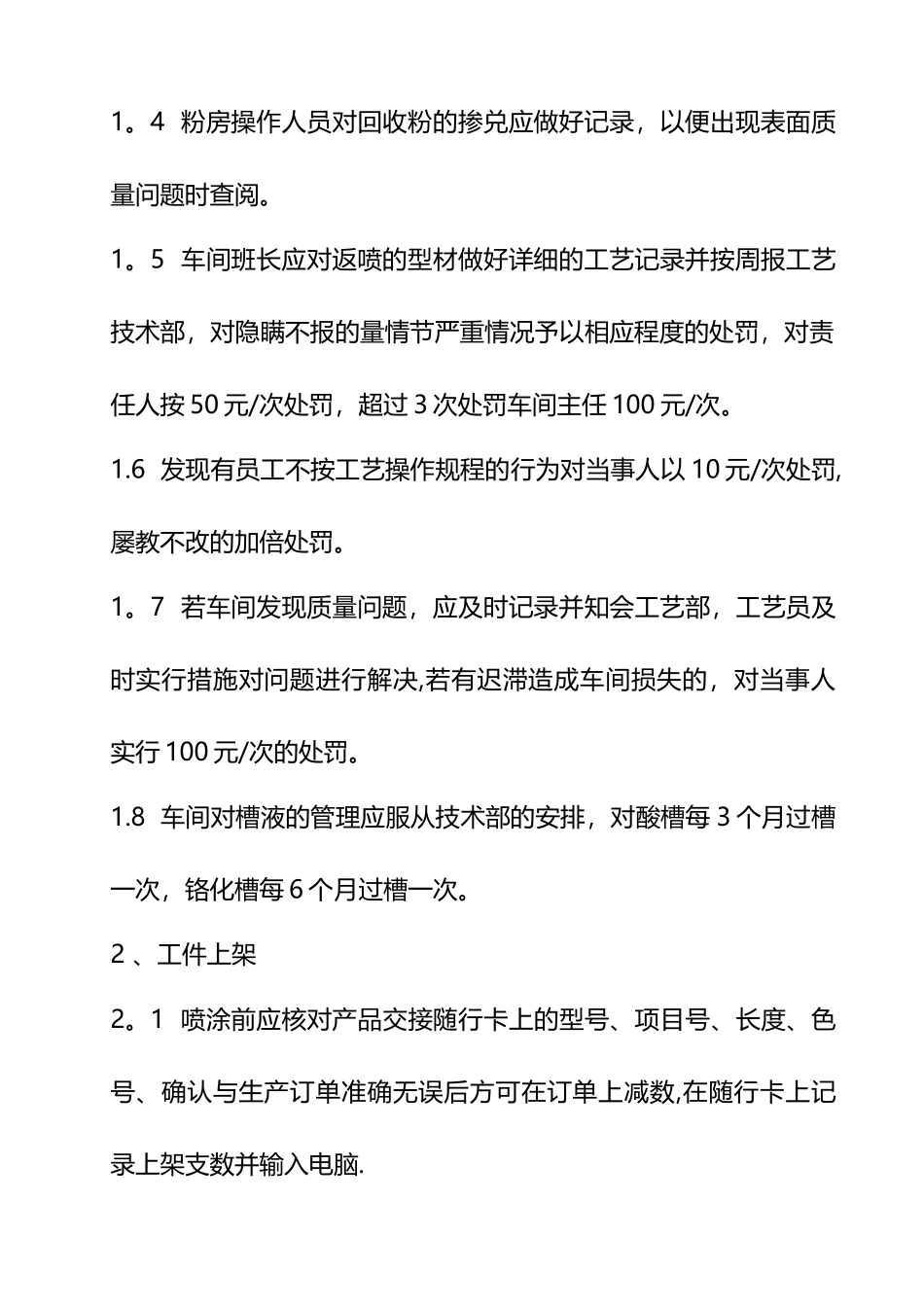 1。4 粉房操作人员对回收粉的掺兑应做好记录，以便出现表面质量问题时查阅。

1。5 车间班长应对返喷的型材做好详细的工艺记录并按周报工艺技术部，对隐瞒不报的量情节严重情况予以相应程度的处罚，对责任人按 50 元/次处罚，超过 3 次处罚车间主任 100 元/次。

1.6 发现有员工不按工艺操作规程的行为对当事人以 10 元/次处罚,屡教不改的加倍处罚。

1。7 若车间发现质量问题，应及时记录并知会工艺部，工艺员及时实行措施对问题进行解决,若有迟滞造成车间损失的，对当事人实行 100 元/次的处罚。

1.8 车间对槽液的管理应服从技术部的安排，对酸槽每 3 个月过槽一次，铬化槽每 6 个月过槽一次。

2 、工件上架

2。1 喷涂前应核对产品交接随行卡上的型号、项目号、长度、色号、确认与生产订单准确无误后方可在订单上减数,在随行卡上记录上架支数并输入电脑.